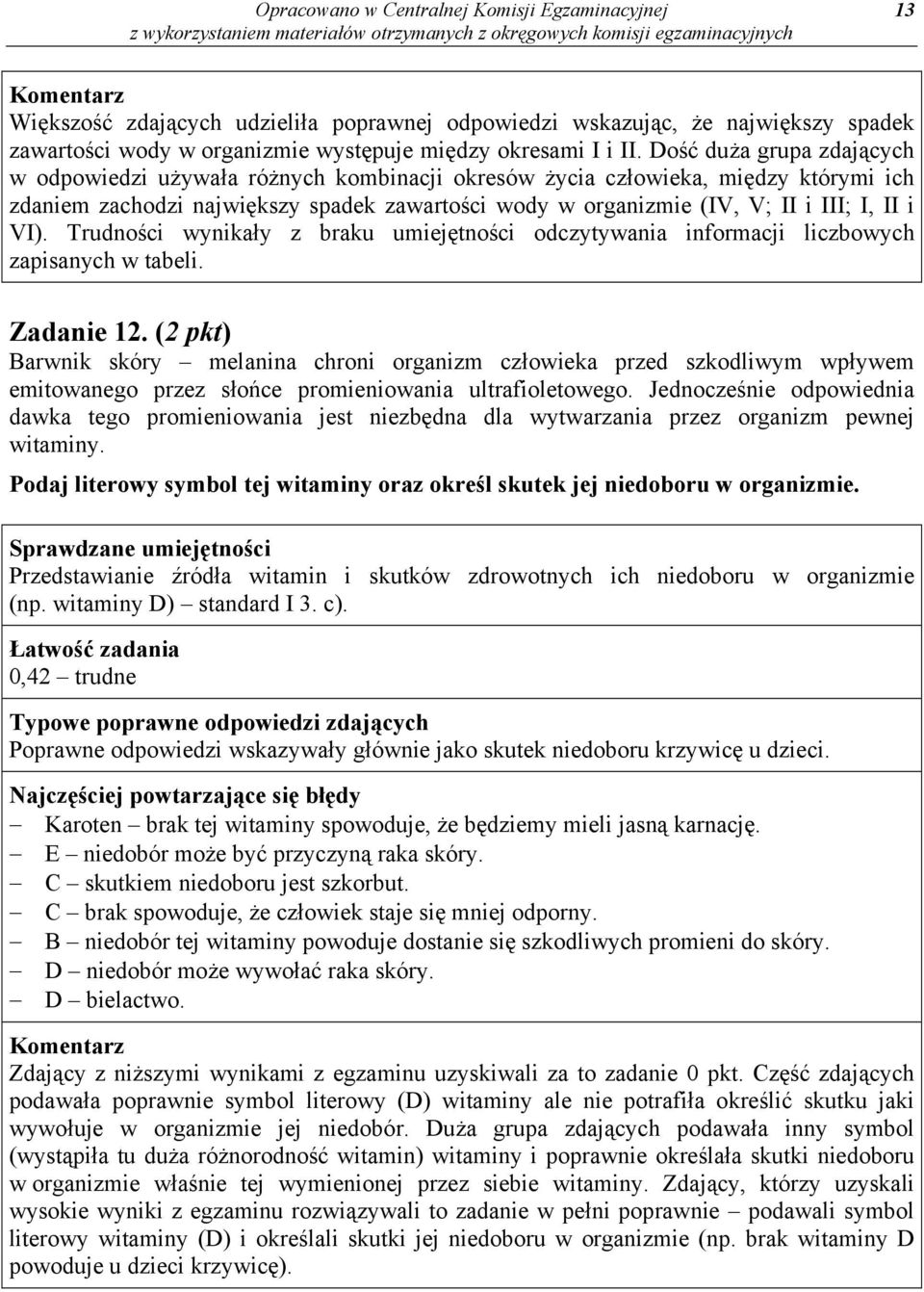 Opracowano w Centralnej Komisji Egzaminacyjnej
z wykorzystaniem materiałów otrzymanych z okręgowych komisji egzaminacyjnych
13

Komentarz
Większość zdających udzieliła poprawnej odpowiedzi wskazując, że największy spadek zawartości wody w organizmie występuje między okresami I i II. Dość duża grupa zdających w odpowiedzi używała różnych kombinacji okresów życia człowieka, między którymi ich zdaniem zachodzi największy spadek zawartości wody w organizmie (IV, V; II i III; I, II i VI). Trudności wynikały z braku umiejętności odczytywania informacji liczbowych zapisanych w tabeli.

Zadanie 12. (2 pkt)
Barwnik skóry – melanina chroni organizm człowieka przed szkodliwym wpływem emitowanego przez słońce promieniowania ultrafioletowego. Jednocześnie odpowiednia dawka tego promieniowania jest niezbędna dla wytwarzania przez organizm pewnej witaminy.

Podaj literowy symbol tej witaminy oraz określ skutek jej niedoboru w organizmie.

Sprawdzane umiejętności
Przedstawianie źródła witamin i skutków zdrowotnych ich niedoboru w organizmie (np. witaminy D) – standard I 3. c).

Łatwość zadania
0,42 – trudne

Typowe poprawne odpowiedzi zdających
Poprawne odpowiedzi wskazywały głównie jako skutek niedoboru krzywicę u dzieci.

Najczęściej powtarzające się błędy
– Karoten – brak tej witaminy spowoduje, że będziemy mieli jasną karnację.
– E – niedobór może być przyczyną raka skóry.
– C – skutkiem niedoboru jest szkorbut.
– C – brak spowoduje, że człowiek staje się mniej odporny.
– B – niedobór tej witaminy powoduje dostanie się szkodliwych promieni do skóry.
– D – niedobór może wywołać raka skóry.
– D – bielactwo.

Komentarz
Zdający z niższymi wynikami z egzaminu uzyskiwali za to zadanie 0 pkt. Część zdających podawała poprawnie symbol literowy (D) witaminy ale nie potrafiła określić skutku jaki wywołuje w organizmie jej niedobór. Duża grupa zdających podawała inny symbol (wystąpiła tu duża różnorodność witamin) witaminy i poprawnie określała skutki niedoboru w organizmie właśnie tej wymienionej przez siebie witaminy. Zdający, którzy uzyskali wysokie wyniki z egzaminu rozwiązywali to zadanie w pełni poprawnie – podawali symbol literowy witaminy (D) i określali skutki jej niedoboru w organizmie (np. brak witaminy D powoduje u dzieci krzywicę).